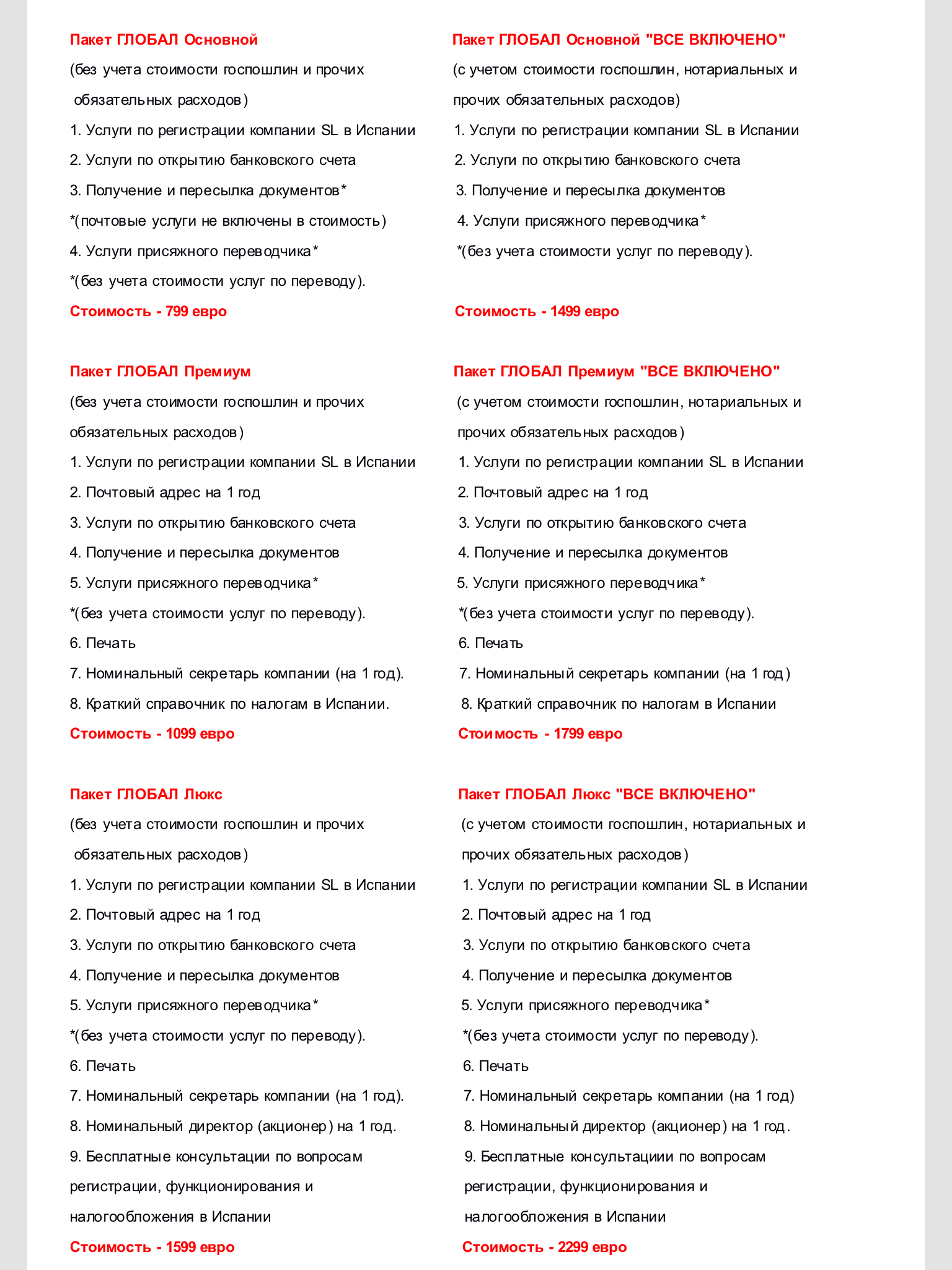 Пакет ГЛОБАЛ Основной
(без учета стоимости госпошлин и прочих обязательных расходов)
1. Услуги по регистрации компании SL в Испании
2. Услуги по открытию банковского счета
3. Получение и пересылка документов*
*(почтовые услуги не включены в стоимость)
4. Услуги присяжного переводчика*
*(без учета стоимости услуг по переводу).
Стоимость - 799 евро

Пакет ГЛОБАЛ Премиум
(без учета стоимости госпошлин и прочих обязательных расходов)
1. Услуги по регистрации компании SL в Испании
2. Почтовый адрес на 1 год
3. Услуги по открытию банковского счета
4. Получение и пересылка документов
5. Услуги присяжного переводчика*
*(без учета стоимости услуг по переводу).
6. Печать
7. Номинальный секретарь компании (на 1 год).
8. Краткий справочник по налогам в Испании.
Стоимость - 1099 евро

Пакет ГЛОБАЛ Люкс
(без учета стоимости госпошлин и прочих обязательных расходов)
1. Услуги по регистрации компании SL в Испании
2. Почтовый адрес на 1 год
3. Услуги по открытию банковского счета
4. Получение и пересылка документов
5. Услуги присяжного переводчика*
*(без учета стоимости услуг по переводу).
6. Печать
7. Номинальный секретарь компании (на 1 год).
8. Номинальный директор (акционер) на 1 год.
9. Бесплатные консультации по вопросам регистрации, функционирования и налогообложения в Испании
Стоимость - 1599 евро

Пакет ГЛОБАЛ Основной "ВСЕ ВКЛЮЧЕНО"
(с учетом стоимости госпошлин, нотариальных и прочих обязательных расходов)
1. Услуги по регистрации компании SL в Испании
2. Услуги по открытию банковского счета
3. Получение и пересылка документов
4. Услуги присяжного переводчика*
*(без учета стоимости услуг по переводу).
Стоимость - 1499 евро

Пакет ГЛОБАЛ Премиум "ВСЕ ВКЛЮЧЕНО"
(с учетом стоимости госпошлин, нотариальных и прочих обязательных расходов)
1. Услуги по регистрации компании SL в Испании
2. Почтовый адрес на 1 год
3. Услуги по открытию банковского счета
4. Получение и пересылка документов
5. Услуги присяжного переводчика*
*(без учета стоимости услуг по переводу).
6. Печать
7. Номинальный секретарь компании (на 1 год)
8. Краткий справочник по налогам в Испании
Стоимость - 1799 евро

Пакет ГЛОБАЛ Люкс "ВСЕ ВКЛЮЧЕНО"
(с учетом стоимости госпошлин, нотариальных и прочих обязательных расходов)
1. Услуги по регистрации компании SL в Испании
2. Почтовый адрес на 1 год
3. Услуги по открытию банковского счета
4. Получение и пересылка документов
5. Услуги присяжного переводчика*
*(без учета стоимости услуг по переводу).
6. Печать
7. Номинальный секретарь компании (на 1 год)
8. Номинальный директор (акционер) на 1 год.
9. Бесплатные консультациии по вопросам регистрации, функционирования и налогообложения в Испании
Стоимость - 2299 евро